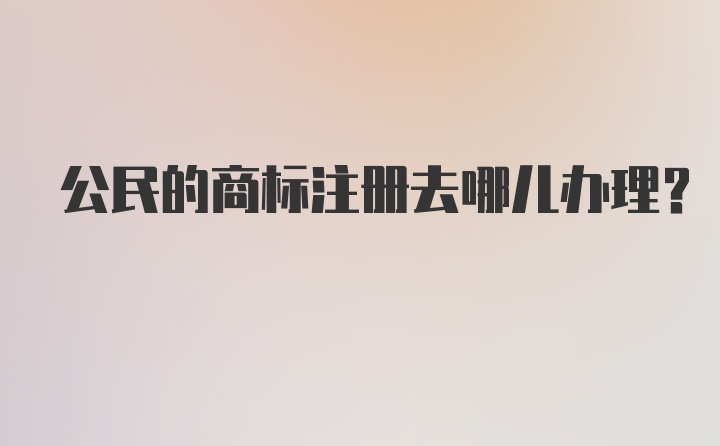 公民的商标注册去哪儿办理?